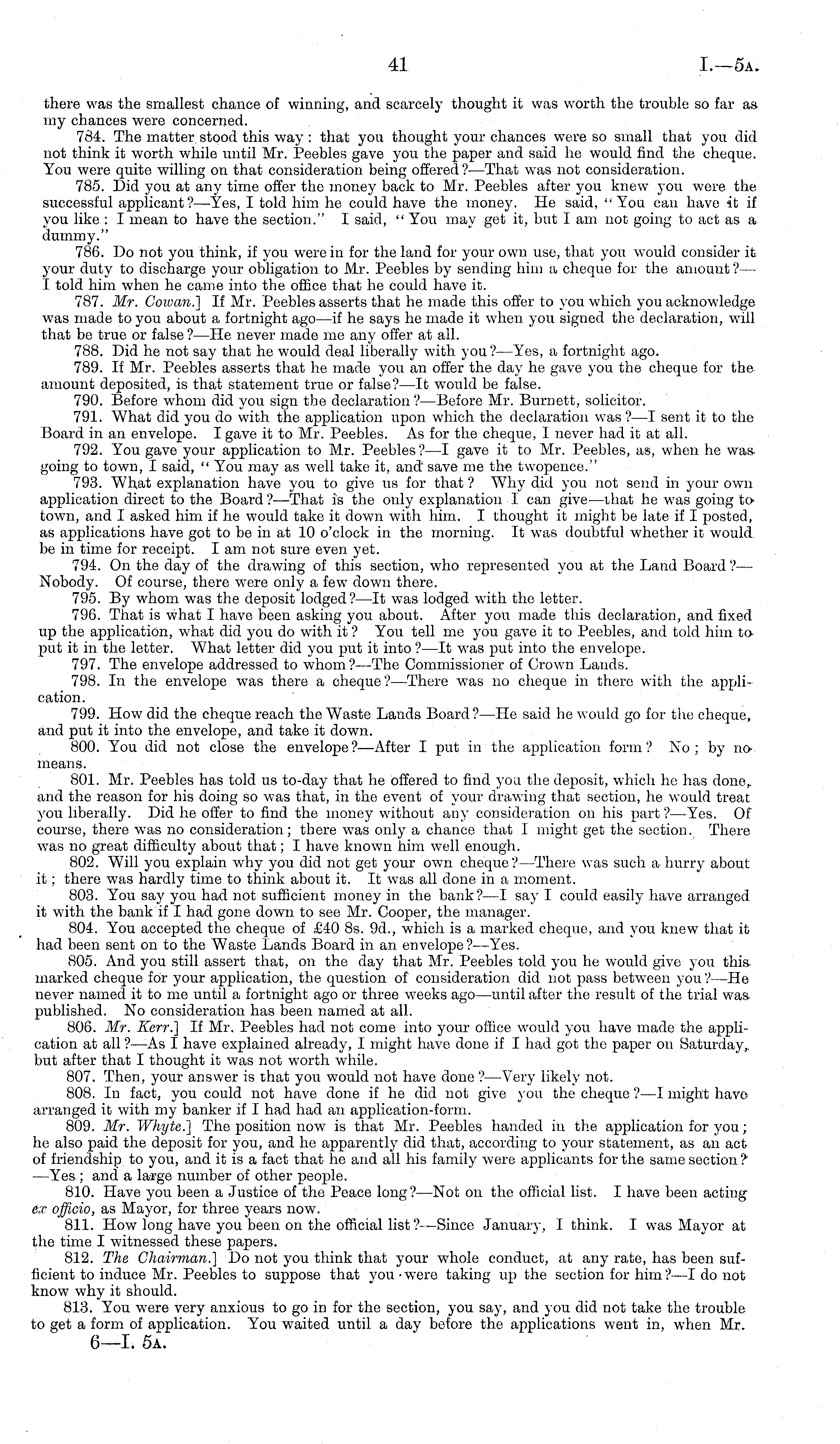 41 I.—5A.

there was the smallest chance of winning, and scarcely thought it was worth the trouble so far as my chances were concerned.

784. The matter stood this way: that you thought your chances were so small that you did not think it worth while until Mr. Peebles gave you the paper and said he would find the cheque. You were quite willing on that consideration being offered?—That was not consideration.

785. Did you at any time offer the money back to Mr. Peebles after you knew you were the successful applicant?—Yes, I told him he could have the money. He said, "You can have it if you like: I mean to have the section." I said, "You may get it, but I am not going to act as a dummy."

786. Do not you think, if you were in for the land for your own use, that you would consider it your duty to discharge your obligation to Mr. Peebles by sending him a cheque for the amount?—I told him when he came into the office that he could have it.

787. Mr. Cowan.] If Mr. Peebles asserts that he made this offer to you which you acknowledge was made to you about a fortnight ago—if he says he made it when you signed the declaration, will that be true or false?—He never made me any offer at all.

788. Did he not say that he would deal liberally with you?—Yes, a fortnight ago.

789. If Mr. Peebles asserts that he made you an offer the day he gave you the cheque for the amount deposited, is that statement true or false?—It would be false.

790. Before whom did you sign the declaration?—Before Mr. Burnett, solicitor.

791. What did you do with the application upon which the declaration was?—I sent it to the Board in an envelope. I gave it to Mr. Peebles. As for the cheque, I never had it at all.

792. You gave your application to Mr. Peebles?—I gave it to Mr. Peebles, as, when he was going to town, I said, "You may as well take it, and save me the twopence."

793. What explanation have you to give us for that? Why did you not send in your own application direct to the Board?—That is the only explanation I can give—that he was going to town, and I asked him if he would take it down with him. I thought it might be late if I posted, as applications have got to be in at 10 o'clock in the morning. It was doubtful whether it would be in time for receipt. I am not sure even yet.

794. On the day of the drawing of this section, who represented you at the Land Board?—Nobody. Of course, there were only a few down there.

795. By whom was the deposit lodged?—It was lodged with the letter.

796. That is what I have been asking you about. After you made this declaration, and fixed up the application, what did you do with it? You tell me you gave it to Peebles, and told him to put it in the letter. What letter did you put it into?—It was put into the envelope.

797. The envelope addressed to whom?—The Commissioner of Crown Lands.

798. In the envelope was there a cheque?—There was no cheque in there with the application.

799. How did the cheque reach the Waste Lands Board?—He said he would go for the cheque, and put it into the envelope, and take it down.

800. You did not close the envelope?—After I put in the application form? No; by no means.

801. Mr. Peebles has told us to-day that he offered to find you the deposit, which he has done, and the reason for his doing so was that, in the event of your drawing that section, he would treat you liberally. Did he offer to find the money without any consideration on his part?—Yes. Of course, there was no consideration; there was only a chance that I might get the section. There was no great difficulty about that; I have known him well enough.

802. Will you explain why you did not get your own cheque?—There was such a hurry about it; there was hardly time to think about it. It was all done in a moment.

803. You say you had not sufficient money in the bank?—I say I could easily have arranged it with the bank if I had gone down to see Mr. Cooper, the manager.

804. You accepted the cheque of £40 8s. 9d., which is a marked cheque, and you knew that it had been sent on to the Waste Lands Board in an envelope?—Yes.

805. And you still assert that, on the day that Mr. Peebles told you he would give you this marked cheque for your application, the question of consideration did not pass between you?—He never named it to me until a fortnight ago or three weeks ago—until after the result of the trial was published. No consideration has been named at all.

806. Mr. Kerr.] If Mr. Peebles had not come into your office would you have made the application at all?—As I have explained already, I might have done if I had got the paper on Saturday, but after that I thought it was not worth while.

807. Then, your answer is that you would not have done?—Very likely not.

808. In fact, you could not have done if he did not give you the cheque?—I might have arranged it with my banker if I had had an application-form.

809. Mr. Whyte.] The position now is that Mr. Peebles handed in the application for you; he also paid the deposit for you, and he apparently did that, according to your statement, as an act of friendship to you, and it is a fact that he and all his family were applicants for the same section?—Yes; and a large number of other people.

810. Have you been a Justice of the Peace long?—Not on the official list. I have been acting ex officio, as Mayor, for three years now.

811. How long have you been on the official list?—Since January, I think. I was Mayor at the time I witnessed these papers.

812. The Chairman.] Do not you think that your whole conduct, at any rate, has been sufficient to induce Mr. Peebles to suppose that you were taking up the section for him?—I do not know why it should.

813. You were very anxious to go in for the section, you say, and you did not take the trouble to get a form of application. You waited until a day before the applications went in, when Mr.

6—I. 5A.